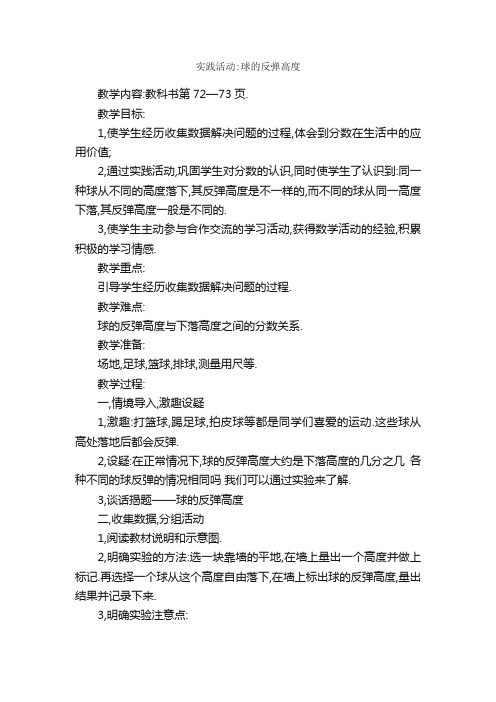 实践活动:球的反弹高度

教学内容:教科书第 72—73 页.

教学目标:

1,使学生经历收集数据解决问题的过程,体会到分数在生活中的应用价值;

2,通过实践活动,巩固学生对分数的认识,同时使学生了认识到:同一种球从不同的高度落下,其反弹高度是不一样的,而不同的球从同一高度下落,其反弹高度一般是不同的.

3,使学生主动参与合作交流的学习活动,获得数学活动的经验,积累积极的学习情感.

教学重点:

引导学生经历收集数据解决问题的过程.

教学难点:

球的反弹高度与下落高度之间的分数关系.

教学准备:

场地,足球,篮球,排球,测量用尺等.

教学过程:

一,情境导入,激趣设疑

1,激趣:打篮球,踢足球,拍皮球等都是同学们喜爱的运动.这些球从高处落地后都会反弹.

2,设疑:在正常情况下,球的反弹高度大约是下落高度的几分之几 各种不同的球反弹的情况相同吗 我们可以通过实验来了解.

3,谈话揭题——球的反弹高度

二,收集数据,分组活动

1,阅读教材说明和示意图.

2,明确实验的方法:选一块靠墙的平地,在墙上量出一个高度并做上标记.再选择一个球从这个高度自由落下,在墙上标出球的反弹高度,量出结果并记录下来.

3,明确实验注意点: